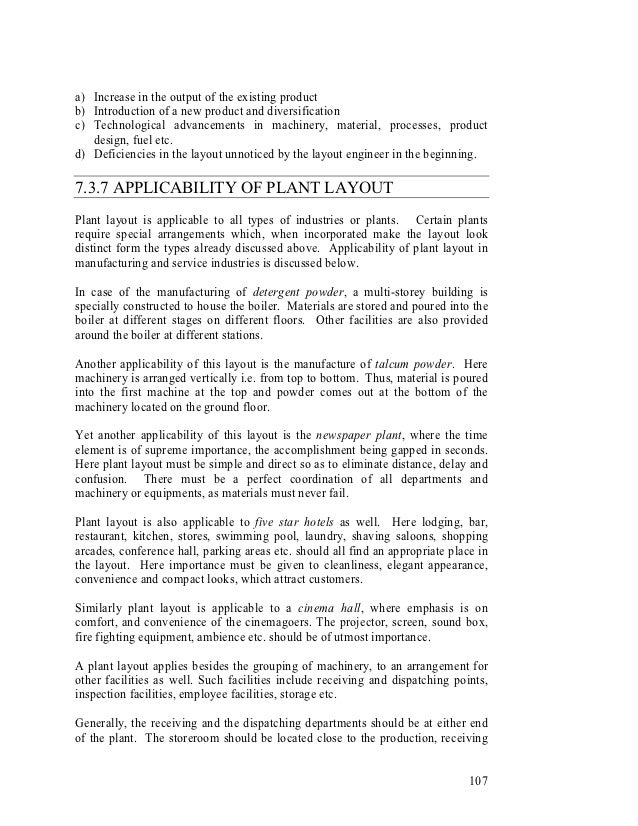 a) Increase in the output of the existing product
b) Introduction of a new product and diversification
c) Technological advancements in machinery, material, processes, product design, fuel etc.
d) Deficiencies in the layout unnoticed by the layout engineer in the beginning.

7.3.7 APPLICABILITY OF PLANT LAYOUT

Plant layout is applicable to all types of industries or plants. Certain plants require special arrangements which, when incorporated make the layout look distinct form the types already discussed above. Applicability of plant layout in manufacturing and service industries is discussed below.

In case of the manufacturing of detergent powder, a multi-storey building is specially constructed to house the boiler. Materials are stored and poured into the boiler at different stages on different floors. Other facilities are also provided around the boiler at different stations.

Another applicability of this layout is the manufacture of talcum powder. Here machinery is arranged vertically i.e. from top to bottom. Thus, material is poured into the first machine at the top and powder comes out at the bottom of the machinery located on the ground floor.

Yet another applicability of this layout is the newspaper plant, where the time element is of supreme importance, the accomplishment being gapped in seconds. Here plant layout must be simple and direct so as to eliminate distance, delay and confusion. There must be a perfect coordination of all departments and machinery or equipments, as materials must never fail.

Plant layout is also applicable to five star hotels as well. Here lodging, bar, restaurant, kitchen, stores, swimming pool, laundry, shaving saloons, shopping arcades, conference hall, parking areas etc. should all find an appropriate place in the layout. Here importance must be given to cleanliness, elegant appearance, convenience and compact looks, which attract customers.

Similarly plant layout is applicable to a cinema hall, where emphasis is on comfort, and convenience of the cinemagoers. The projector, screen, sound box, fire fighting equipment, ambience etc. should be of utmost importance.

A plant layout applies besides the grouping of machinery, to an arrangement for other facilities as well. Such facilities include receiving and dispatching points, inspection facilities, employee facilities, storage etc.

Generally, the receiving and the dispatching departments should be at either end of the plant. The storeroom should be located close to the production, receiving

107